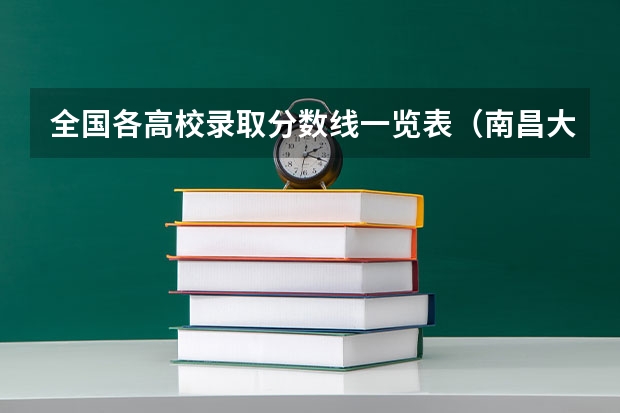 全国各高校录取分数线一览表（南昌大